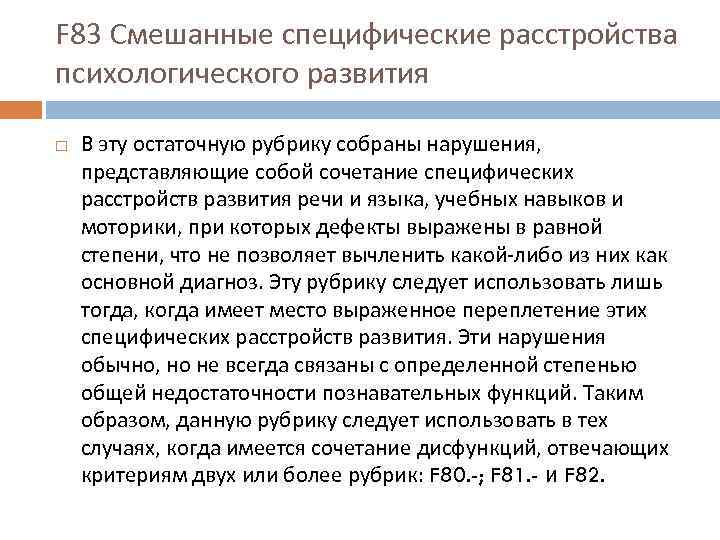 F83 Смешанные специфические расстройства психологического развития

□ В эту остаточную рубрику собраны нарушения, представляющие собой сочетание специфических расстройств развития речи и языка, учебных навыков и моторики, при которых дефекты выражены в равной степени, что не позволяет вычленить какой-либо из них как основной диагноз. Эту рубрику следует использовать лишь тогда, когда имеет место выраженное переплетение этих специфических расстройств развития. Эти нарушения обычно, но не всегда связаны с определенной степенью общей недостаточности познавательных функций. Таким образом, данную рубрику следует использовать в тех случаях, когда имеется сочетание дисфункций, отвечающих критериям двух или более рубрик: F80.-; F81.- и F82.